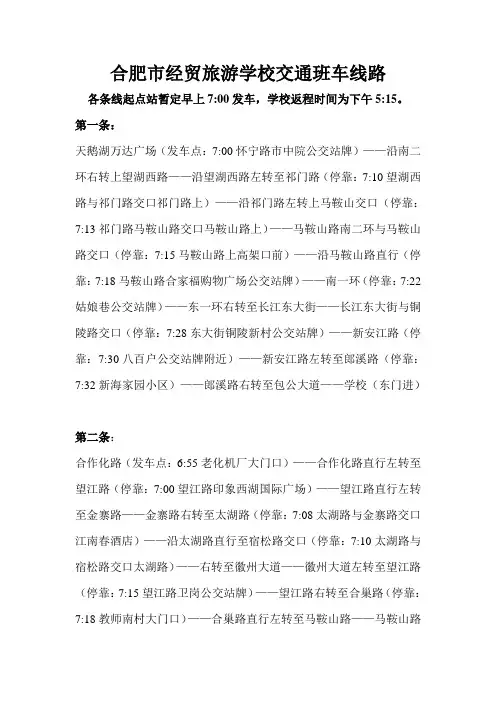 合肥市经贸旅游学校交通班车线路

各条线起点站暂定早上 7:00 发车，学校返程时间为下午 5:15。

第一条：

天鹅湖万达广场（发车点：7:00 怀宁路市中院公交站牌）——沿南二环右转上望湖西路——沿望湖西路左转至祁门路（停靠：7:10 望湖西路与祁门路交口祁门路上）——沿祁门路左转上马鞍山交口（停靠：7:13 祁门路马鞍山路交口马鞍山路上）——马鞍山路南二环与马鞍山路交口（停靠：7:15 马鞍山路上高架口前）——沿马鞍山路直行（停靠：7:18 马鞍山路合家福购物广场公交站牌）——南一环（停靠：7:22 姑娘巷公交站牌）——东一环右转至长江东大街——长江东大街与铜陵路交口（停靠：7:28 东大街铜陵新村公交站牌）——新安江路（停靠：7:30 八百户公交站牌附近）——新安江路左转至郎溪路（停靠：7:32 新海家园小区）——郎溪路右转至包公大道——学校（东门进）

第二条：

合作化路（发车点：6:55 老化机厂大门口）——合作化路直行左转至望江路（停靠：7:00 望江路印象西湖国际广场）——望江路直行左转至金寨路——金寨路右转至太湖路（停靠：7:08 太湖路与金寨路交口江南春酒店）——沿太湖路直行至宿松路交口（停靠：7:10 太湖路与宿松路交口太湖路）——右转至徽州大道——徽州大道左转至望江路（停靠：7:15 望江路卫岗公交站牌）——望江路右转至合巢路（停靠：7:18 教师南村大门口）——合巢路直行左转至马鞍山路——马鞍山路